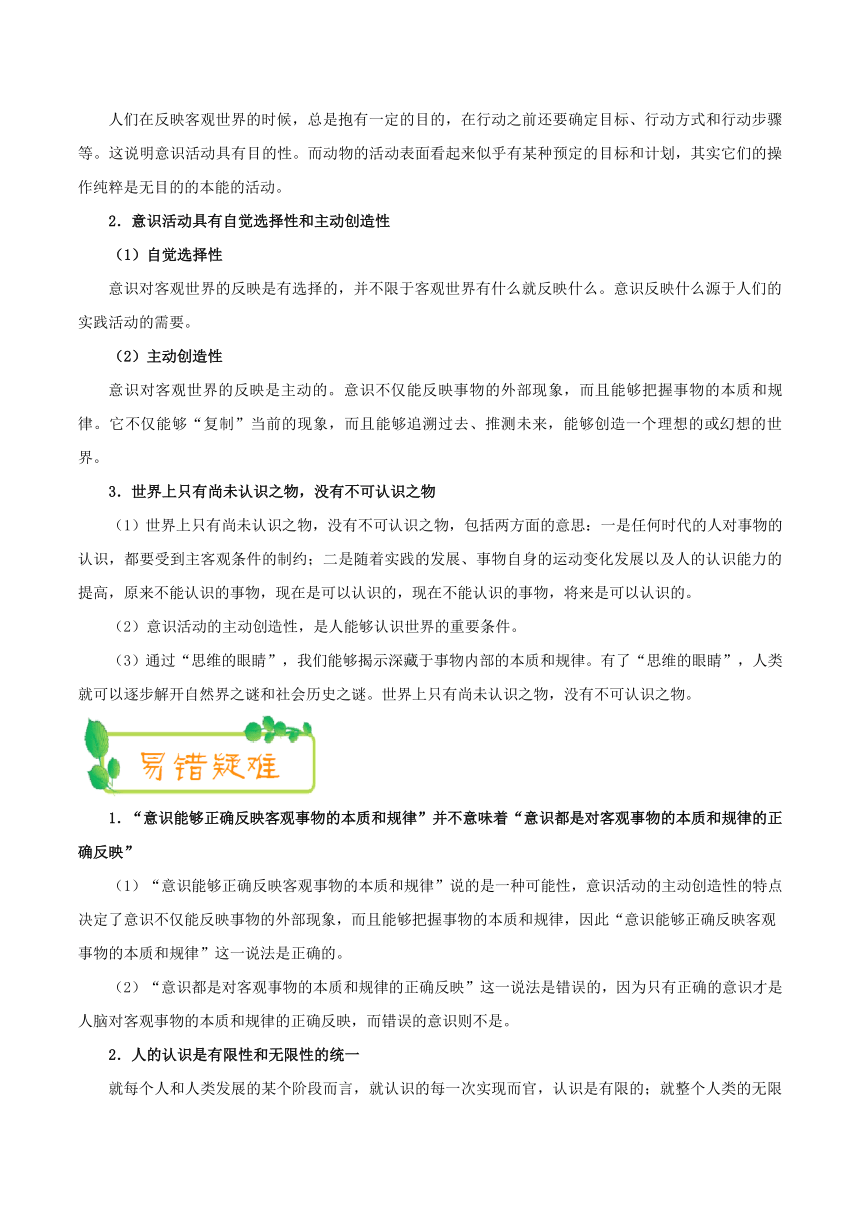 人们在反映客观世界的时候，总是抱有一定的目的，在行动之前还要确定目标、行动方式和行动步骤等。这说明意识活动具有目的性。而动物的活动表面看起来似乎有某种预定的目标和计划，其实它们的操作纯粹是无目的的本能的活动。

2．意识活动具有自觉选择性和主动创造性

（1）自觉选择性

意识对客观世界的反映是有选择的，并不限于客观世界有什么就反映什么。意识反映什么源于人们的实践活动的需要。

（2）主动创造性

意识对客观世界的反映是主动的。意识不仅能反映事物的外部现象，而且能够把握事物的本质和规律。它不仅能够“复制”当前的现象，而且能够追溯过去、推测未来，能够创造一个理想的或幻想的世界。

3．世界上只有尚未认识之物，没有不可认识之物

（1）世界上只有尚未认识之物，没有不可认识之物，包括两方面的意思：一是任何时代的人对事物的认识，都要受到主客观条件的制约；二是随着实践的发展、事物自身的运动变化发展以及人的认识能力的提高，原来不能认识的事物，现在是可以认识的，现在不能认识的事物，将来是可以认识的。

（2）意识活动的主动创造性，是人能够认识世界的重要条件。

（3）通过“思维的眼睛”，我们能够揭示深藏于事物内部的本质和规律。有了“思维的眼睛”，人类就可以逐步解开自然界之谜和社会历史之谜。世界上只有尚未认识之物，没有不可认识之物。

易错疑难

1．“意识能够正确反映客观事物的本质和规律”并不意味着“意识都是对客观事物的本质和规律的正确反映”

（1）“意识能够正确反映客观事物的本质和规律”说的是一种可能性，意识活动的主动创造性的特点决定了意识不仅能反映事物的外部现象，而且能够把握事物的本质和规律，因此“意识能够正确反映客观事物的本质和规律”这一说法是正确的。

（2）“意识都是对客观事物的本质和规律的正确反映”这一说法是错误的，因为只有正确的意识才是人脑对客观事物的本质和规律的正确反映，而错误的意识则不是。

2．人的认识是有限性和无限性的统一

就每个人和人类发展的某个阶段而言，就认识的每一次实现而官，认识是有限的；就整个人类的无限